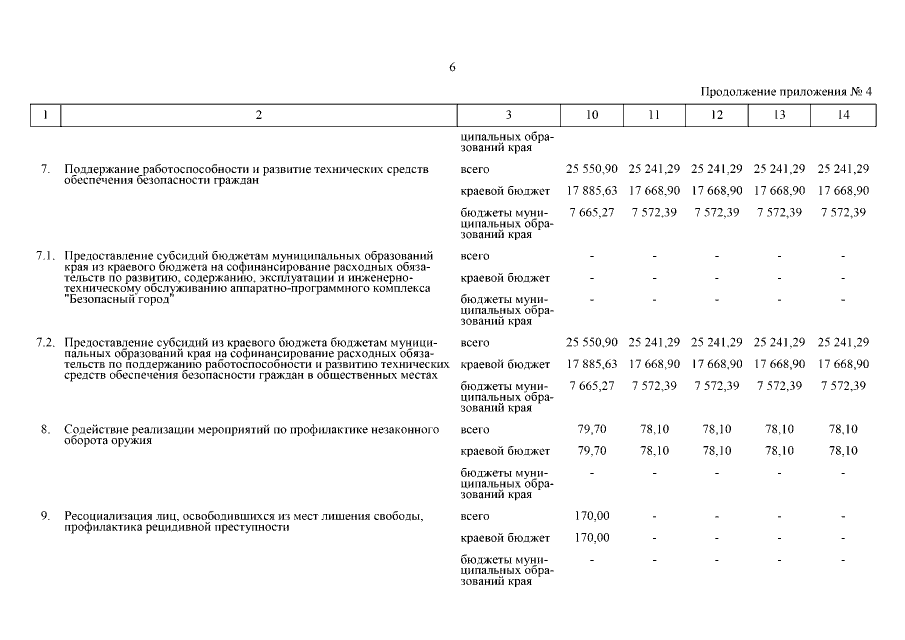 6

Продолжение приложения № 4

| 1 | 2 | 3 | 10 | 11 | 12 | 13 | 14 |
|---|---|---|---|---|---|---|---|
| | | ципальных образований края | | | | | |
| 7. | Поддержание работоспособности и развитие технических средств обеспечения безопасности граждан | всего | 25 550,90 | 25 241,29 | 25 241,29 | 25 241,29 | 25 241,29 |
| | | краевой бюджет | 17 885,63 | 17 668,90 | 17 668,90 | 17 668,90 | 17 668,90 |
| | | бюджеты муниципальных образований края | 7 665,27 | 7 572,39 | 7 572,39 | 7 572,39 | 7 572,39 |
| 7.1. | Предоставление субсидий бюджетам муниципальных образований края из краевого бюджета на софинансирование расходных обязательств по развитию, содержанию, эксплуатации и инженерно-техническому обслуживанию аппаратно-программного комплекса "Безопасный город" | всего | - | - | - | - | - |
| | | краевой бюджет | - | - | - | - | - |
| | | бюджеты муниципальных образований края | - | - | - | - | - |
| 7.2. | Предоставление субсидий из краевого бюджета бюджетам муниципальных образований края на софинансирование расходных обязательств по поддержанию работоспособности и развитию технических средств обеспечения безопасности граждан в общественных местах | всего | 25 550,90 | 25 241,29 | 25 241,29 | 25 241,29 | 25 241,29 |
| | | краевой бюджет | 17 885,63 | 17 668,90 | 17 668,90 | 17 668,90 | 17 668,90 |
| | | бюджеты муниципальных образований края | 7 665,27 | 7 572,39 | 7 572,39 | 7 572,39 | 7 572,39 |
| 8. | Содействие реализации мероприятий по профилактике незаконного оборота оружия | всего | 79,70 | 78,10 | 78,10 | 78,10 | 78,10 |
| | | краевой бюджет | 79,70 | 78,10 | 78,10 | 78,10 | 78,10 |
| | | бюджеты муниципальных образований края | - | - | - | - | - |
| 9. | Ресоциализация лиц, освободившихся из мест лишения свободы, профилактика рецидивной преступности | всего | 170,00 | - | - | - | - |
| | | краевой бюджет | 170,00 | - | - | - | - |
| | | бюджеты муниципальных образований края | - | - | - | - | - |